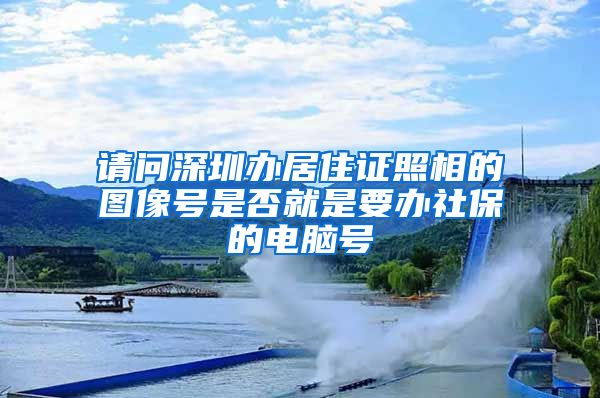 请问深圳办居住证照相的图像号是否就是要办社保的电脑号